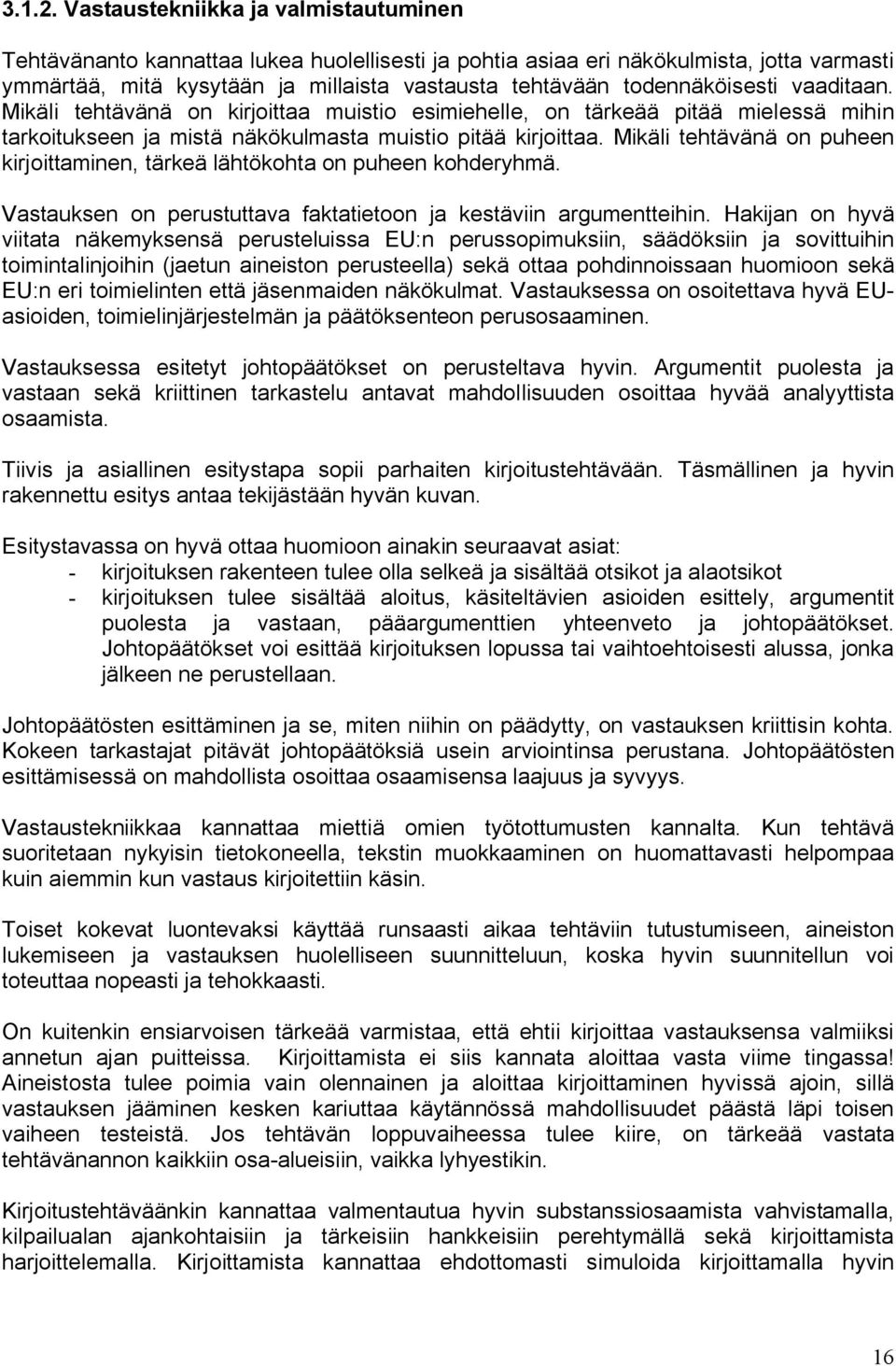 3.1.2. Vastaustekniikka ja valmistautuminen

Tehtävänanto kannattaa lukea huolellisesti ja pohtia asiaa eri näkökulmista, jotta varmasti ymmärtää, mitä kysytään ja millaista vastausta tehtävään todennäköisesti vaaditaan. Mikäli tehtävänä on kirjoittaa muistio esimiehelle, on tärkeää pitää mielessä mihin tarkoitukseen ja mistä näkökulmasta muistio pitää kirjoittaa. Mikäli tehtävänä on puheen kirjoittaminen, tärkeä lähtökohta on puheen kohderyhmä.

Vastauksen on perustuttava faktatietoon ja kestäviin argumentteihin. Hakijan on hyvä viitata näkemyksensä perusteluissa EU:n perussopimuksiin, säädöksiin ja sovittuihin toimintalinjoihin (jaetun aineiston perusteella) sekä ottaa pohdinnoissaan huomioon sekä EU:n eri toimielinten että jäsenmaiden näkökulmat. Vastauksessa on osoitettava hyvä EU-asioiden, toimielinjärjestelmän ja päätöksenteon perusosaaminen.

Vastauksessa esitetyt johtopäätökset on perusteltava hyvin. Argumentit puolesta ja vastaan sekä kriittinen tarkastelu antavat mahdollisuuden osoittaa hyvää analyyttista osaamista.

Tiivis ja asiallinen esitystapa sopii parhaiten kirjoitustehtävään. Täsmällinen ja hyvin rakennettu esitys antaa tekijästään hyvän kuvan.

Esitystavassa on hyvä ottaa huomioon ainakin seuraavat asiat:
- kirjoituksen rakenteen tulee olla selkeä ja sisältää otsikot ja alaotsikot
- kirjoituksen tulee sisältää aloitus, käsiteltävien asioiden esittely, argumentit puolesta ja vastaan, pääargumenttien yhteenveto ja johtopäätökset. Johtopäätökset voi esittää kirjoituksen lopussa tai vaihtoehtoisesti alussa, jonka jälkeen ne perustellaan.

Johtopäätösten esittäminen ja se, miten niihin on päädytty, on vastauksen kriittisin kohta. Kokeen tarkastajat pitävät johtopäätöksiä usein arviointinsa perustana. Johtopäätösten esittämisessä on mahdollista osoittaa osaamisensa laajuus ja syvyys.

Vastaustekniikkaa kannattaa miettiä omien työtottumusten kannalta. Kun tehtävä suoritetaan nykyisin tietokoneella, tekstin muokkaaminen on huomattavasti helpompaa kuin aiemmin kun vastaus kirjoitettiin käsin.

Toiset kokevat luontevaksi käyttää runsaasti aikaa tehtäviin tutustumiseen, aineiston lukemiseen ja vastauksen huolelliseen suunnitteluun, koska hyvin suunnitellun voi toteuttaa nopeasti ja tehokkaasti.

On kuitenkin ensiarvoisen tärkeää varmistaa, että ehtii kirjoittaa vastauksensa valmiiksi annetun ajan puitteissa. Kirjoittamista ei siis kannata aloittaa vasta viime tingassa! Aineistosta tulee poimia vain olennainen ja aloittaa kirjoittaminen hyvissä ajoin, sillä vastauksen jääminen kesken kariuttaa käytännössä mahdollisuudet päästä läpi toisen vaiheen testeistä. Jos tehtävän loppuvaiheessa tulee kiire, on tärkeää vastata tehtävänannon kaikkiin osa-alueisiin, vaikka lyhyestikin.

Kirjoitustehtävään kannattaa valmentautua hyvin substanssiosaamista vahvistamalla, kilpailualan ajankohtaisiin ja tärkeisiin hankkeisiin perehtymällä sekä kirjoittamista harjoittelemalla. Kirjoittamista kannattaa ehdottomasti simuloida kirjoittamalla hyvin

16